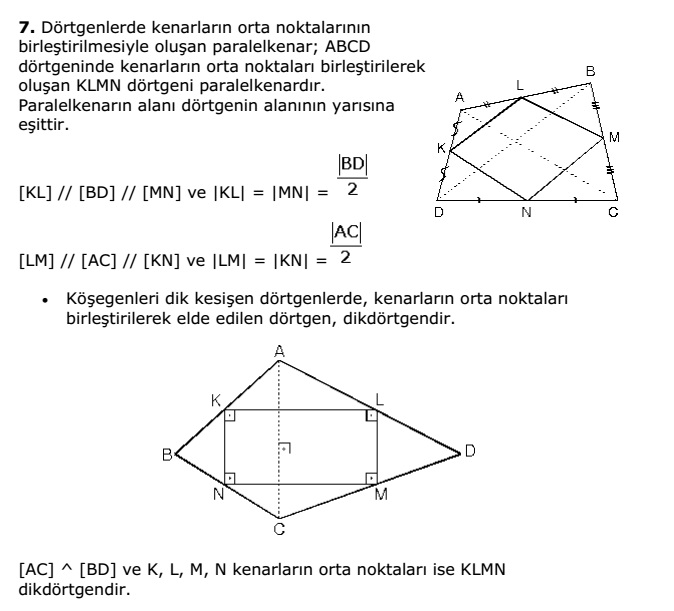 **7.** Dörtgenlerde kenarların orta noktalarının birleştirilmesiyle oluşan paralelkenar; ABCD dörtgeninde kenarların orta noktaları birleştirilerek oluşan KLMN dörtgeni paralelkenardır. Paralelkenarın alanı dörtgenin alanının yarısına eşittir.

A L B K M D N C

[KL] // [BD] // [MN] ve |KL| = |MN| = $\frac{|BD|}{2}$

[LM] // [AC] // [KN] ve |LM| = |KN| = $\frac{|AC|}{2}$

• Köşegenleri dik kesişen dörtgenlerde, kenarların orta noktaları birleştirilerek elde edilen dörtgen, dikdörtgendir.

A K L B D N M C

[AC] ^ [BD] ve K, L, M, N kenarların orta noktaları ise KLMN dikdörtgendir.